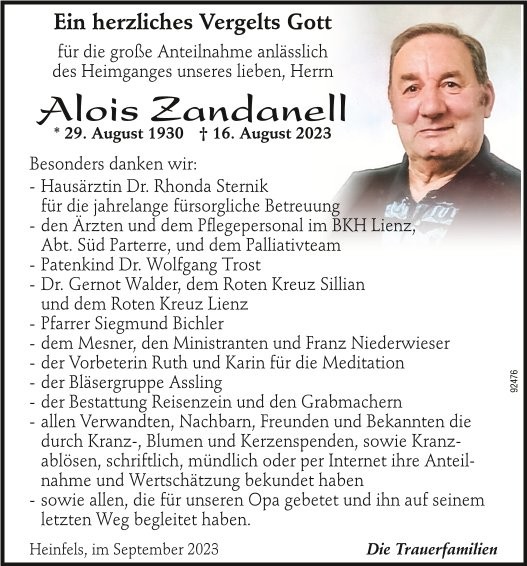 Ein herzliches Vergelts Gott

für die große Anteilnahme anlässlich des Heimganges unseres lieben, Herrn

Alois Zandanell

* 29. August 1930 † 16. August 2023

Besonders danken wir:
- Hausärztin Dr. Rhonda Sternik für die jahrelange fürsorgliche Betreuung
- den Ärzten und dem Pflegepersonal im BKH Lienz, Abt. Süd Parterre, und dem Palliativteam
- Patenkind Dr. Wolfgang Trost
- Dr. Gernot Walder, dem Roten Kreuz Sillian und dem Roten Kreuz Lienz
- Pfarrer Siegmund Bichler
- dem Mesner, den Ministranten und Franz Niederwieser
- der Vorbeterin Ruth und Karin für die Meditation
- der Bläsergruppe Assling
- der Bestattung Reisenzein und den Grabmachern
- allen Verwandten, Nachbarn, Freunden und Bekannten die durch Kranz-, Blumen und Kerzenspenden, sowie Kranzablösen, schriftlich, mündlich oder per Internet ihre Anteilnahme und Wertschätzung bekundet haben
- sowie allen, die für unseren Opa gebetet und ihn auf seinem letzten Weg begleitet haben.

92476

Heinfels, im September 2023

Die Trauerfamilien